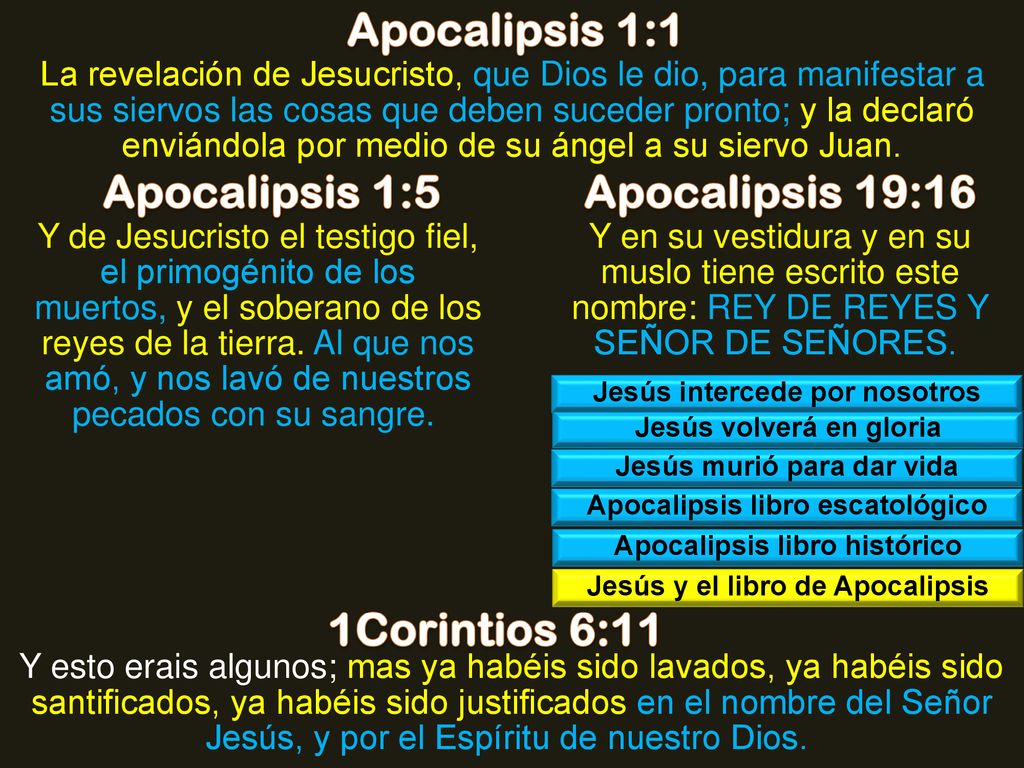 Apocalipsis 1:1
La revelación de Jesucristo, que Dios le dio, para manifestar a sus siervos las cosas que deben suceder pronto; y la declaró enviándola por medio de su ángel a su siervo Juan.

Apocalipsis 1:5
Y de Jesucristo el testigo fiel, el primogénito de los muertos, y el soberano de los reyes de la tierra. Al que nos amó, y nos lavó de nuestros pecados con su sangre.

Apocalipsis 19:16
Y en su vestidura y en su muslo tiene escrito este nombre: REY DE REYES Y SEÑOR DE SEÑORES.

Jesús intercede por nosotros
Jesús volverá en gloria
Jesús murió para dar vida
Apocalipsis libro escatológico
Apocalipsis libro histórico
Jesús y el libro de Apocalipsis

1Corintios 6:11
Y esto erais algunos; mas ya habéis sido lavados, ya habéis sido santificados, ya habéis sido justificados en el nombre del Señor Jesús, y por el Espíritu de nuestro Dios.